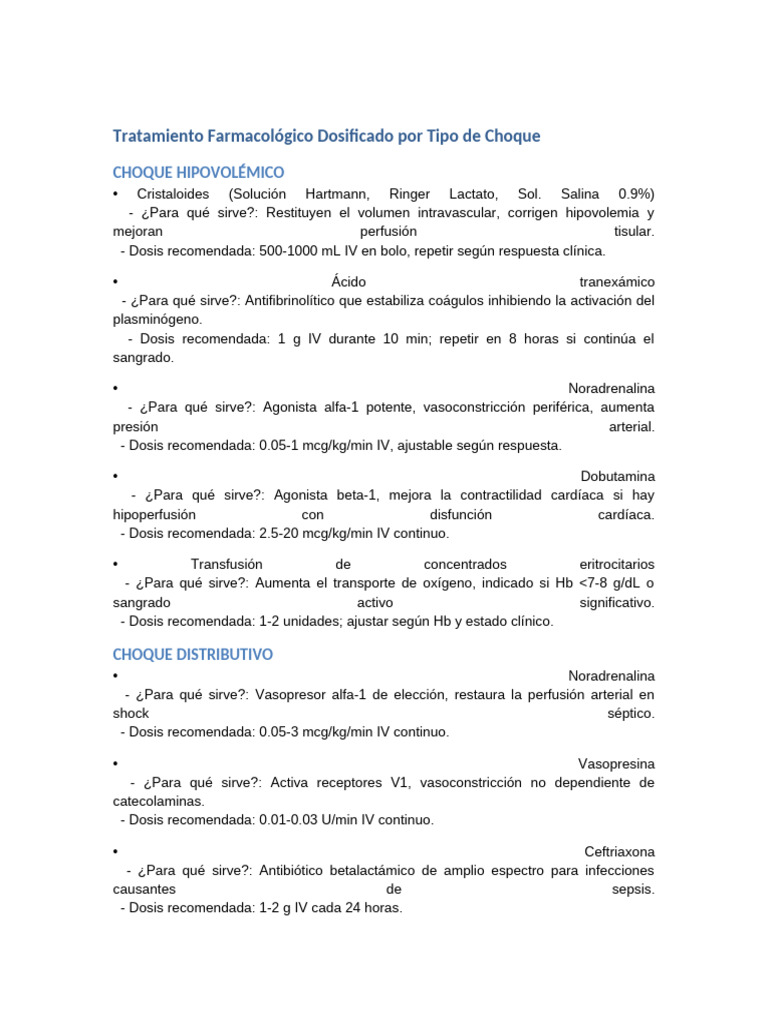 Tratamiento Farmacológico Dosificado por Tipo de Choque

CHOQUE HIPOVOLÉMICO

• Cristaloides (Solución Hartmann, Ringer Lactato, Sol. Salina 0.9%)
- ¿Para qué sirve?: Restituyen el volumen intravascular, corrigen hipovolemia y mejoran perfusión tisular.
- Dosis recomendada: 500-1000 mL IV en bolo, repetir según respuesta clínica.

• Ácido tranexámico
- ¿Para qué sirve?: Antifibrinolítico que estabiliza coágulos inhibiendo la activación del plasminógeno.
- Dosis recomendada: 1 g IV durante 10 min; repetir en 8 horas si continúa el sangrado.

• Noradrenalina
- ¿Para qué sirve?: Agonista alfa-1 potente, vasoconstricción periférica, aumenta presión arterial.
- Dosis recomendada: 0.05-1 mcg/kg/min IV, ajustable según respuesta.

• Dobutamina
- ¿Para qué sirve?: Agonista beta-1, mejora la contractilidad cardíaca si hay hipoperfusión con disfunción cardíaca.
- Dosis recomendada: 2.5-20 mcg/kg/min IV continuo.

• Transfusión de concentrados eritrocitarios
- ¿Para qué sirve?: Aumenta el transporte de oxígeno, indicado si Hb <7-8 g/dL o sangrado activo significativo.
- Dosis recomendada: 1-2 unidades; ajustar según Hb y estado clínico.

CHOQUE DISTRIBUTIVO

• Noradrenalina
- ¿Para qué sirve?: Vasopresor alfa-1 de elección, restaura la perfusión arterial en shock séptico.
- Dosis recomendada: 0.05-3 mcg/kg/min IV continuo.

• Vasopresina
- ¿Para qué sirve?: Activa receptores V1, vasoconstricción no dependiente de catecolaminas.
- Dosis recomendada: 0.01-0.03 U/min IV continuo.

• Ceftriaxona
- ¿Para qué sirve?: Antibiótico betalactámico de amplio espectro para infecciones causantes de sepsis.
- Dosis recomendada: 1-2 g IV cada 24 horas.